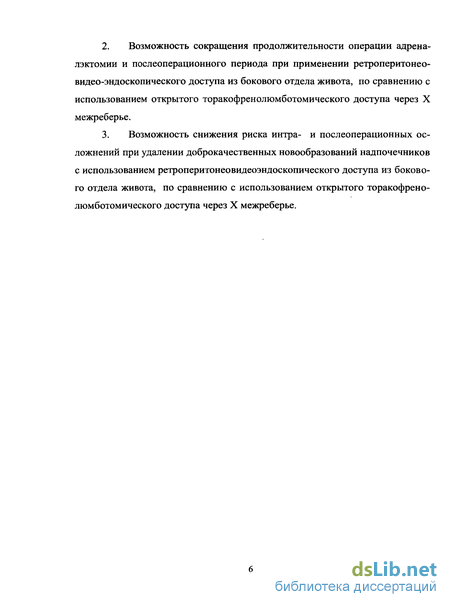 2. Возможность сокращения продолжительности операции адреналэктомии и послеоперационного периода при применении ретроперитонеовидео-эндоскопического доступа из бокового отдела живота, по сравнению с использованием открытого торакофренолюмботомического доступа через X межреберье.

3. Возможность снижения риска интра- и послеоперационных осложнений при удалении доброкачественных новообразований надпочечников с использованием ретроперитонеовидеоэндоскопического доступа из бокового отдела живота, по сравнению с использованием открытого торакофренолюмботомического доступа через X межреберье.

6

dsLib.net
библиотека диссертаций